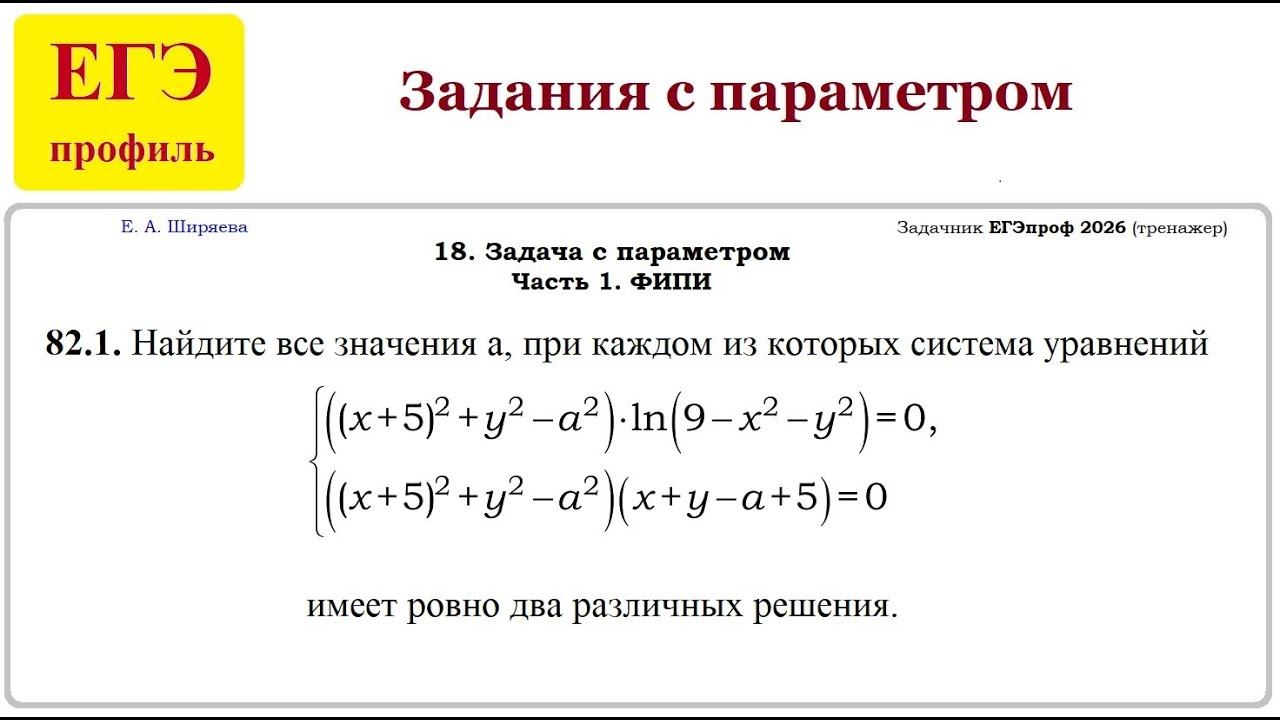 ЕГЭ
профиль

Задания с параметром

Е. А. Ширяева

Задачник ЕГЭпроф 2026 (тренажер)

18. Задача с параметром
Часть 1. ФИПИ

82.1. Найдите все значения a, при каждом из которых система уравнений

$\begin{cases} \left((x+5)^2+y^2-a^2\right)\cdot\ln\left(9-x^2-y^2\right)=0, \\ \left((x+5)^2+y^2-a^2\right)\left(x+y-a+5\right)=0 \end{cases}$

имеет ровно два различных решения.